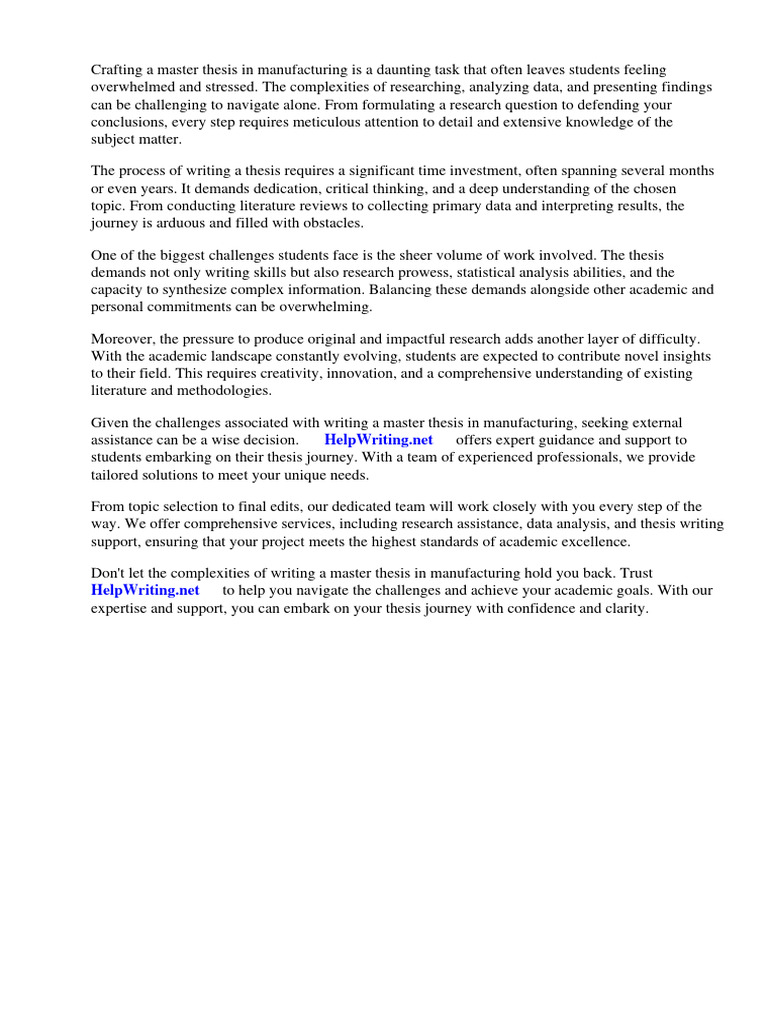 Crafting a master thesis in manufacturing is a daunting task that often leaves students feeling overwhelmed and stressed. The complexities of researching, analyzing data, and presenting findings can be challenging to navigate alone. From formulating a research question to defending your conclusions, every step requires meticulous attention to detail and extensive knowledge of the subject matter.

The process of writing a thesis requires a significant time investment, often spanning several months or even years. It demands dedication, critical thinking, and a deep understanding of the chosen topic. From conducting literature reviews to collecting primary data and interpreting results, the journey is arduous and filled with obstacles.

One of the biggest challenges students face is the sheer volume of work involved. The thesis demands not only writing skills but also research prowess, statistical analysis abilities, and the capacity to synthesize complex information. Balancing these demands alongside other academic and personal commitments can be overwhelming.

Moreover, the pressure to produce original and impactful research adds another layer of difficulty. With the academic landscape constantly evolving, students are expected to contribute novel insights to their field. This requires creativity, innovation, and a comprehensive understanding of existing literature and methodologies.

Given the challenges associated with writing a master thesis in manufacturing, seeking external assistance can be a wise decision. HelpWriting.net offers expert guidance and support to students embarking on their thesis journey. With a team of experienced professionals, we provide tailored solutions to meet your unique needs.

From topic selection to final edits, our dedicated team will work closely with you every step of the way. We offer comprehensive services, including research assistance, data analysis, and thesis writing support, ensuring that your project meets the highest standards of academic excellence.

Don't let the complexities of writing a master thesis in manufacturing hold you back. Trust HelpWriting.net to help you navigate the challenges and achieve your academic goals. With our expertise and support, you can embark on your thesis journey with confidence and clarity.